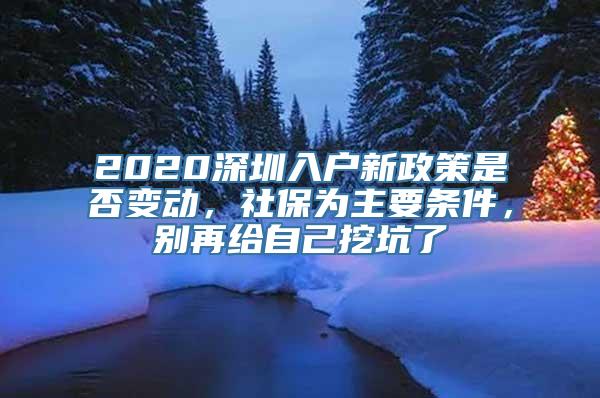 2020深圳入户新政策是否变动，社保为主要条件，别再给自己挖坑了